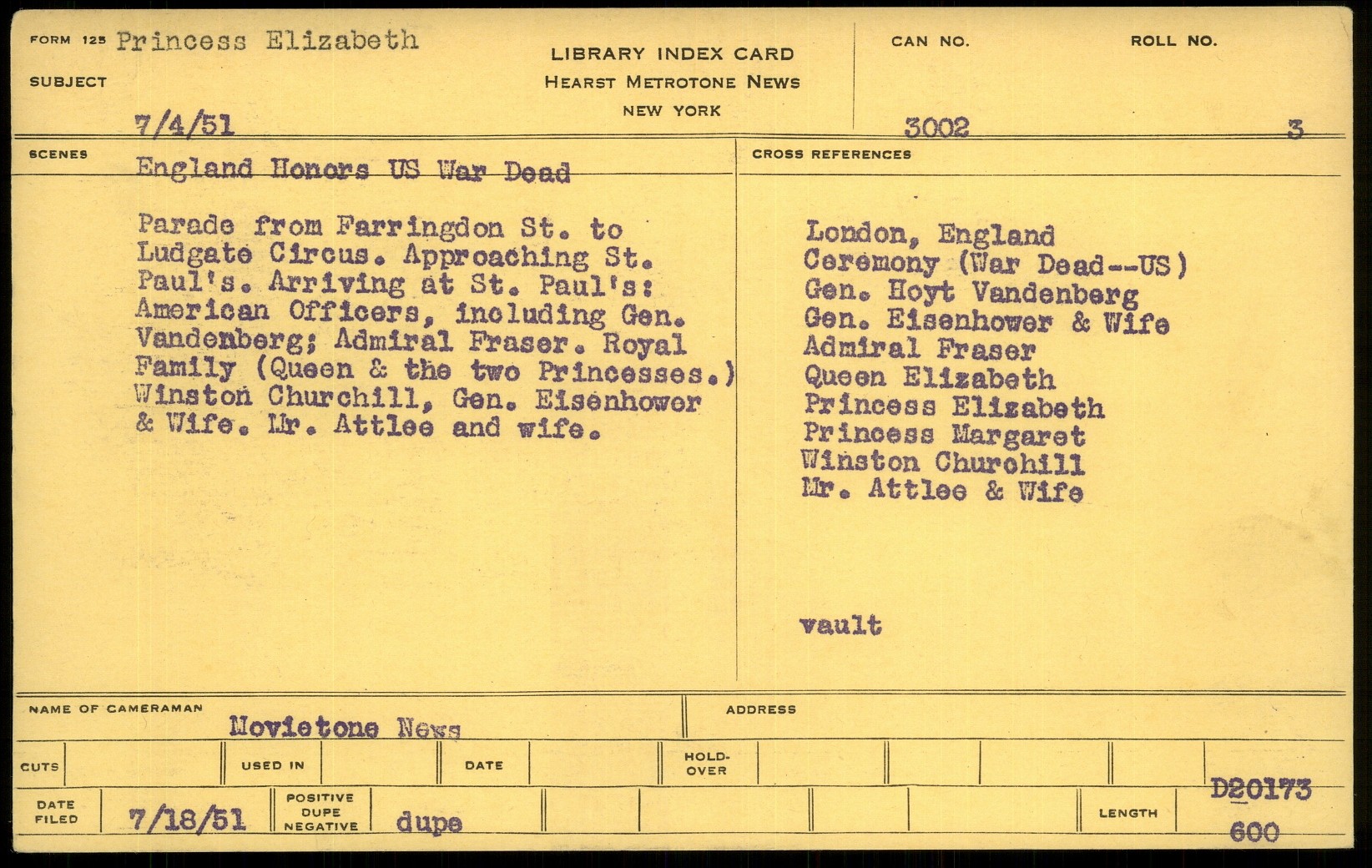 FORM 125 Princess Elizabeth

SUBJECT

LIBRARY INDEX CARD
HEARST METROTONE NEWS
NEW YORK

CAN NO.

ROLL NO.

7/4/51

3002

3

SCENES

England Honors US War Dead

Parade from Farringdon St. to Ludgate Circus. Approaching St. Paul's. Arriving at St. Paul's: American Officers, including Gen. Vandenberg; Admiral Fraser. Royal Family (Queen & the two Princesses.) Winston Churchill, Gen. Eisenhower & Wife. Mr. Attlee and wife.

CROSS REFERENCES

London, England
Ceremony (War Dead--US)
Gen. Hoyt Vandenberg
Gen. Eisenhower & Wife
Admiral Fraser
Queen Elizabeth
Princess Elizabeth
Princess Margaret
Winston Churchill
Mr. Attlee & Wife

vault

NAME OF CAMERAMAN Movietone News

ADDRESS

CUTS

USED IN

DATE

HOLD-OVER

DATE FILED 7/18/51

POSITIVE DUPE NEGATIVE dupe

LENGTH

D20173

600